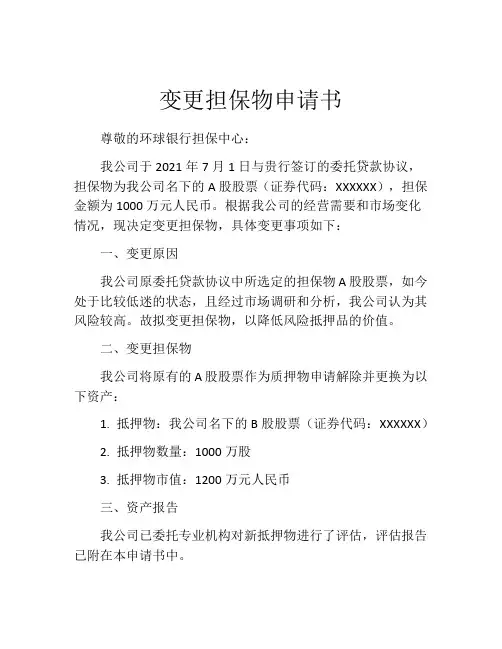 变更担保物申请书

尊敬的环球银行担保中心：

我公司于 2021 年 7 月 1 日与贵行签订的委托贷款协议，担保物为我公司名下的 A 股股票（证券代码：XXXXXX），担保金额为 1000 万元人民币。根据我公司的经营需要和市场变化情况，现决定变更担保物，具体变更事项如下：

一、变更原因

我公司原委托贷款协议中所选定的担保物 A 股股票，如今处于比较低迷的状态，且经过市场调研和分析，我公司认为其风险较高。故拟变更担保物，以降低风险抵押品的价值。

二、变更担保物

我公司将原有的 A 股股票作为质押物申请解除并更换为以下资产：

1. 抵押物：我公司名下的 B 股股票（证券代码：XXXXXX）

2. 抵押物数量：1000 万股

3. 抵押物市值：1200 万元人民币

三、资产报告

我公司已委托专业机构对新抵押物进行了评估，评估报告已附在本申请书中。